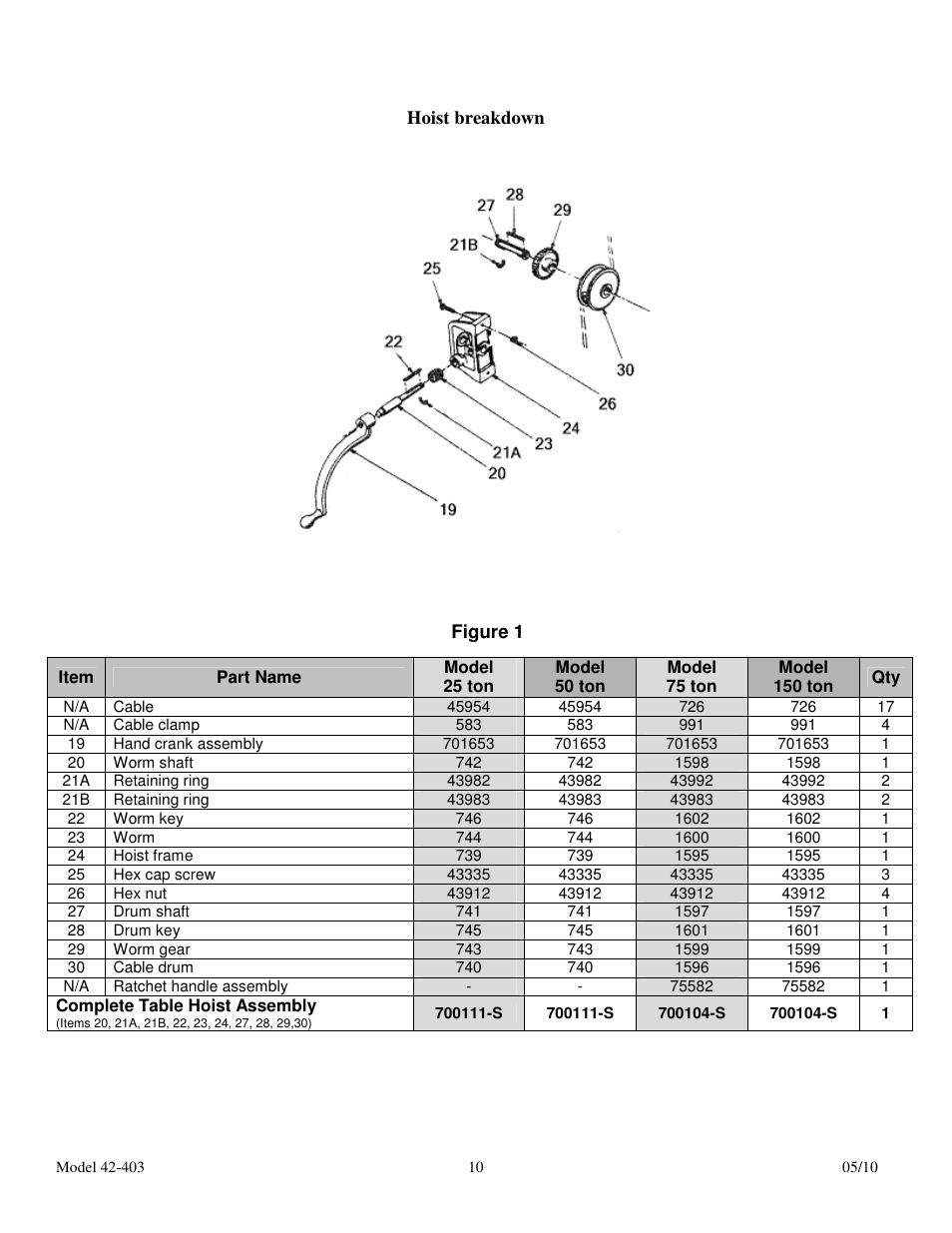 Hoist breakdown

27 28 29 21B 25 22 30 26 24 23 21A 20 19

Figure 1

| Item | Part Name | Model 25 ton | Model 50 ton | Model 75 ton | Model 150 ton | Qty |
|---|---|---|---|---|---|---|
| N/A | Cable | 45954 | 45954 | 726 | 726 | 17 |
| N/A | Cable clamp | 583 | 583 | 991 | 991 | 4 |
| 19 | Hand crank assembly | 701653 | 701653 | 701653 | 701653 | 1 |
| 20 | Worm shaft | 742 | 742 | 1598 | 1598 | 1 |
| 21A | Retaining ring | 43982 | 43982 | 43992 | 43992 | 2 |
| 21B | Retaining ring | 43983 | 43983 | 43983 | 43983 | 2 |
| 22 | Worm key | 746 | 746 | 1602 | 1602 | 1 |
| 23 | Worm | 744 | 744 | 1600 | 1600 | 1 |
| 24 | Hoist frame | 739 | 739 | 1595 | 1595 | 1 |
| 25 | Hex cap screw | 43335 | 43335 | 43335 | 43335 | 3 |
| 26 | Hex nut | 43912 | 43912 | 43912 | 43912 | 4 |
| 27 | Drum shaft | 741 | 741 | 1597 | 1597 | 1 |
| 28 | Drum key | 745 | 745 | 1601 | 1601 | 1 |
| 29 | Worm gear | 743 | 743 | 1599 | 1599 | 1 |
| 30 | Cable drum | 740 | 740 | 1596 | 1596 | 1 |
| N/A | Ratchet handle assembly | - | - | 75582 | 75582 | 1 |
| Complete Table Hoist Assembly (Items 20, 21A, 21B, 22, 23, 24, 27, 28, 29,30) | | 700111-S | 700111-S | 700104-S | 700104-S | 1 |

Model 42-403 10 05/10